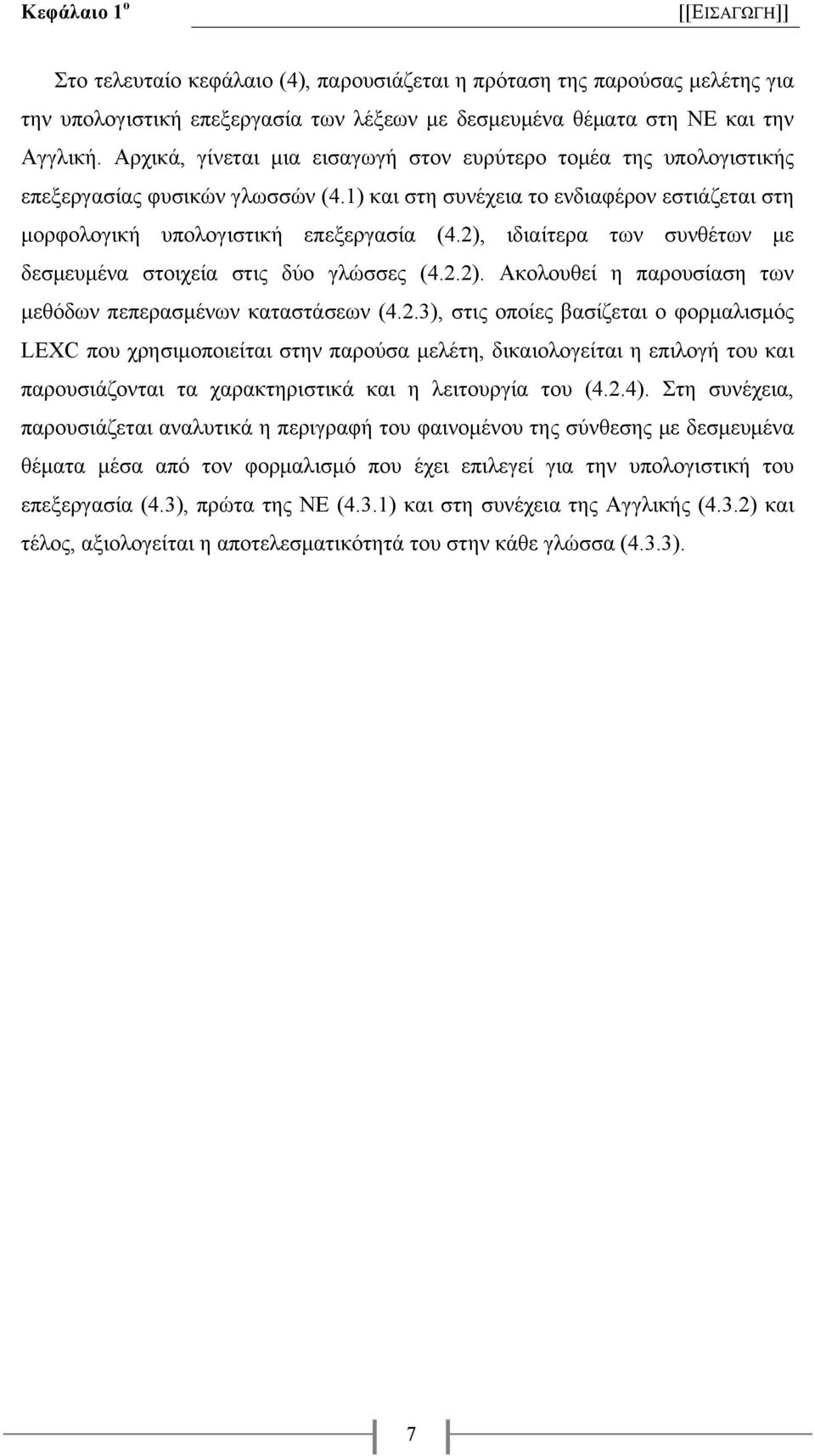 Κεφάλαιο 1ο [[ΕΙΣΑΓΩΓΗ]]

Στο τελευταίο κεφάλαιο (4), παρουσιάζεται η πρόταση της παρούσας μελέτης για την υπολογιστική επεξεργασία των λέξεων με δεσμευμένα θέματα στη ΝΕ και την Αγγλική. Αρχικά, γίνεται μια εισαγωγή στον ευρύτερο τομέα της υπολογιστικής επεξεργασίας φυσικών γλωσσών (4.1) και στη συνέχεια το ενδιαφέρον εστιάζεται στη μορφολογική υπολογιστική επεξεργασία (4.2), ιδιαίτερα των συνθέτων με δεσμευμένα στοιχεία στις δύο γλώσσες (4.2.2). Ακολουθεί η παρουσίαση των μεθόδων πεπερασμένων καταστάσεων (4.2.3), στις οποίες βασίζεται ο φορμαλισμός LEXC που χρησιμοποιείται στην παρούσα μελέτη, δικαιολογείται η επιλογή του και παρουσιάζονται τα χαρακτηριστικά και η λειτουργία του (4.2.4). Στη συνέχεια, παρουσιάζεται αναλυτικά η περιγραφή του φαινομένου της σύνθεσης με δεσμευμένα θέματα μέσα από τον φορμαλισμό που έχει επιλεγεί για την υπολογιστική του επεξεργασία (4.3), πρώτα της ΝΕ (4.3.1) και στη συνέχεια της Αγγλικής (4.3.2) και τέλος, αξιολογείται η αποτελεσματικότητά του στην κάθε γλώσσα (4.3.3).

7